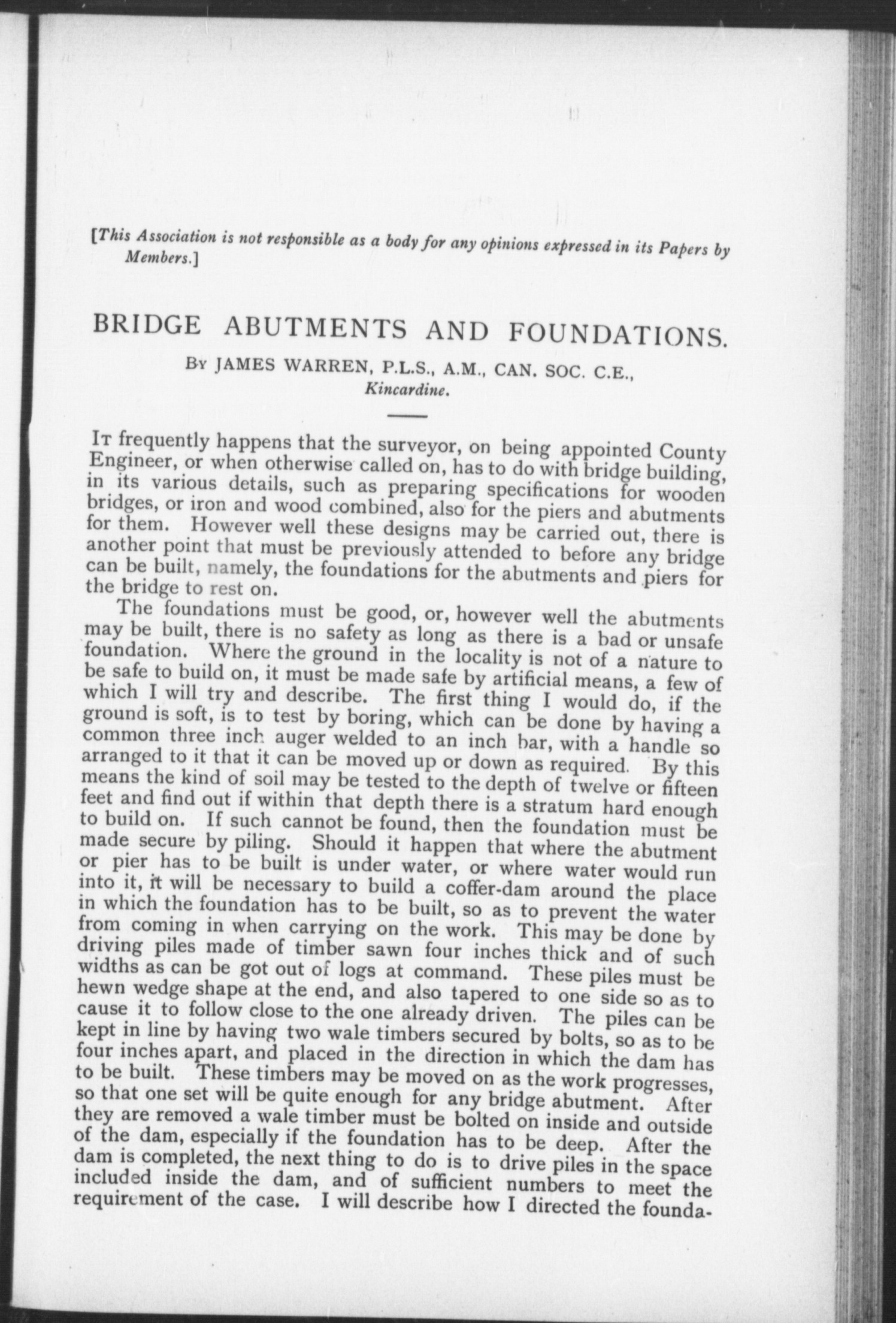 [This Association is not responsible as a body for any opinions expressed in its Papers by Members.]

BRIDGE ABUTMENTS AND FOUNDATIONS.

By JAMES WARREN, P.L.S., A.M., CAN. SOC. C.E., Kincardine.

It frequently happens that the surveyor, on being appointed County Engineer, or when otherwise called on, has to do with bridge building, in its various details, such as preparing specifications for wooden bridges, or iron and wood combined, also for the piers and abutments for them. However well these designs may be carried out, there is another point that must be previously attended to before any bridge can be built, namely, the foundations for the abutments and piers for the bridge to rest on.

The foundations must be good, or, however well the abutments may be built, there is no safety as long as there is a bad or unsafe foundation. Where the ground in the locality is not of a nature to be safe to build on, it must be made safe by artificial means, a few of which I will try and describe. The first thing I would do, if the ground is soft, is to test by boring, which can be done by having a common three inch auger welded to an inch bar, with a handle so arranged to it that it can be moved up or down as required. By this means the kind of soil may be tested to the depth of twelve or fifteen feet and find out if within that depth there is a stratum hard enough to build on. If such cannot be found, then the foundation must be made secure by piling. Should it happen that where the abutment or pier has to be built is under water, or where water would run into it, it will be necessary to build a coffer-dam around the place in which the foundation has to be built, so as to prevent the water from coming in when carrying on the work. This may be done by driving piles made of timber sawn four inches thick and of such widths as can be got out of logs at command. These piles must be hewn wedge shape at the end, and also tapered to one side so as to cause it to follow close to the one already driven. The piles can be kept in line by having two wale timbers secured by bolts, so as to be four inches apart, and placed in the direction in which the dam has to be built. These timbers may be moved on as the work progresses, so that one set will be quite enough for any bridge abutment. After they are removed a wale timber must be bolted on inside and outside of the dam, especially if the foundation has to be deep. After the dam is completed, the next thing to do is to drive piles in the space included inside the dam, and of sufficient numbers to meet the requirement of the case. I will describe how I directed the founda-